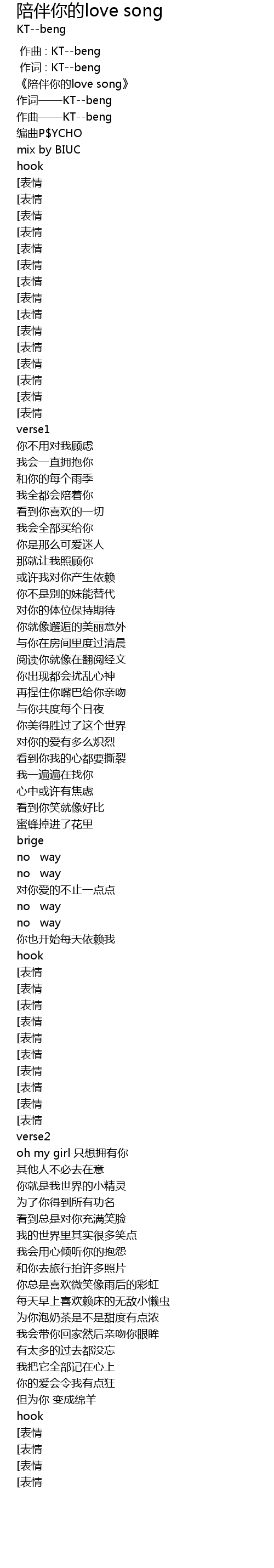 陪伴你的love song
KT--beng

作曲 : KT--beng
作词 : KT--beng
《陪伴你的love song》
作词——KT--beng
作曲——KT--beng
编曲P$YCHO
mix by BIUC
hook
[表情
[表情
[表情
[表情
[表情
[表情
[表情
[表情
[表情
[表情
[表情
[表情
[表情
[表情
[表情
verse1
你不用对我顾虑
我会一直拥抱你
和你的每个雨季
我全都会陪着你
看到你喜欢的一切
我会全部买给你
你是那么可爱迷人
那就让我照顾你
或许我对你产生依赖
你不是别的妹能替代
对你的体位保持期待
你就像邂逅的美丽意外
与你在房间里度过清晨
阅读你就像在翻阅经文
你出现都会扰乱心神
再捏住你嘴巴给你亲吻
与你共度每个日夜
你美得胜过了这个世界
对你的爱有多么炽烈
看到你我的心都要撕裂
我一遍遍在找你
心中或许有焦虑
看到你笑就像好比
蜜蜂掉进了花里
brige
no way
no way
对你爱的不止一点点
no way
no way
你也开始每天依赖我
hook
[表情
[表情
[表情
[表情
[表情
[表情
[表情
[表情
[表情
[表情
verse2
oh my girl 只想拥有你
其他人不必去在意
你就是我世界的小精灵
为了你得到所有功名
看到总是对你充满笑脸
我的世界里其实很多笑点
我会用心倾听你的抱怨
和你去旅行拍许多照片
你总是喜欢微笑像雨后的彩虹
每天早上喜欢赖床的无敌小懒虫
为你泡奶茶是不是甜度有点浓
我会带你回家然后亲吻你眼眸
有太多的过去都没忘
我把它全部记在心上
你的爱会令我有点狂
但为你 变成绵羊
hook
[表情
[表情
[表情
[表情